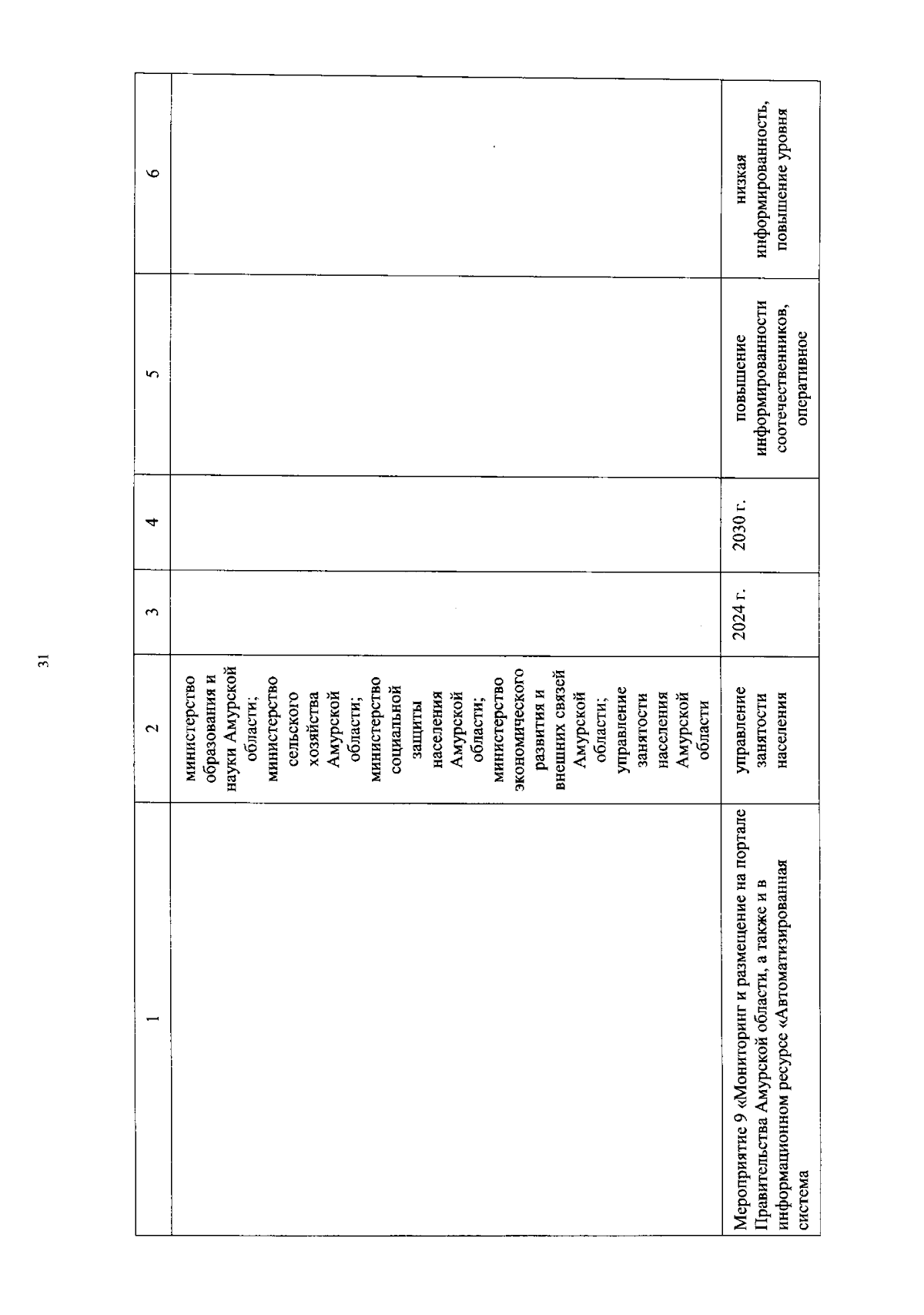 31

| 1 | 2 | 3 | 4 | 5 | 6 |
|---|---|---|---|---|---|
| | министерство образования и науки Амурской области; министерство сельского хозяйства Амурской области; министерство социальной защиты населения Амурской области; министерство экономического развития и внешних связей Амурской области; управление занятости населения Амурской области | | | | |
| Мероприятие 9 «Мониторинг и размещение на портале Правительства Амурской области, а также и в информационном ресурсе «Автоматизированная система | управление занятости населения | 2024 г. | 2030 г. | повышение информированности соотечественников, оперативное | низкая информированность, повышение уровня |